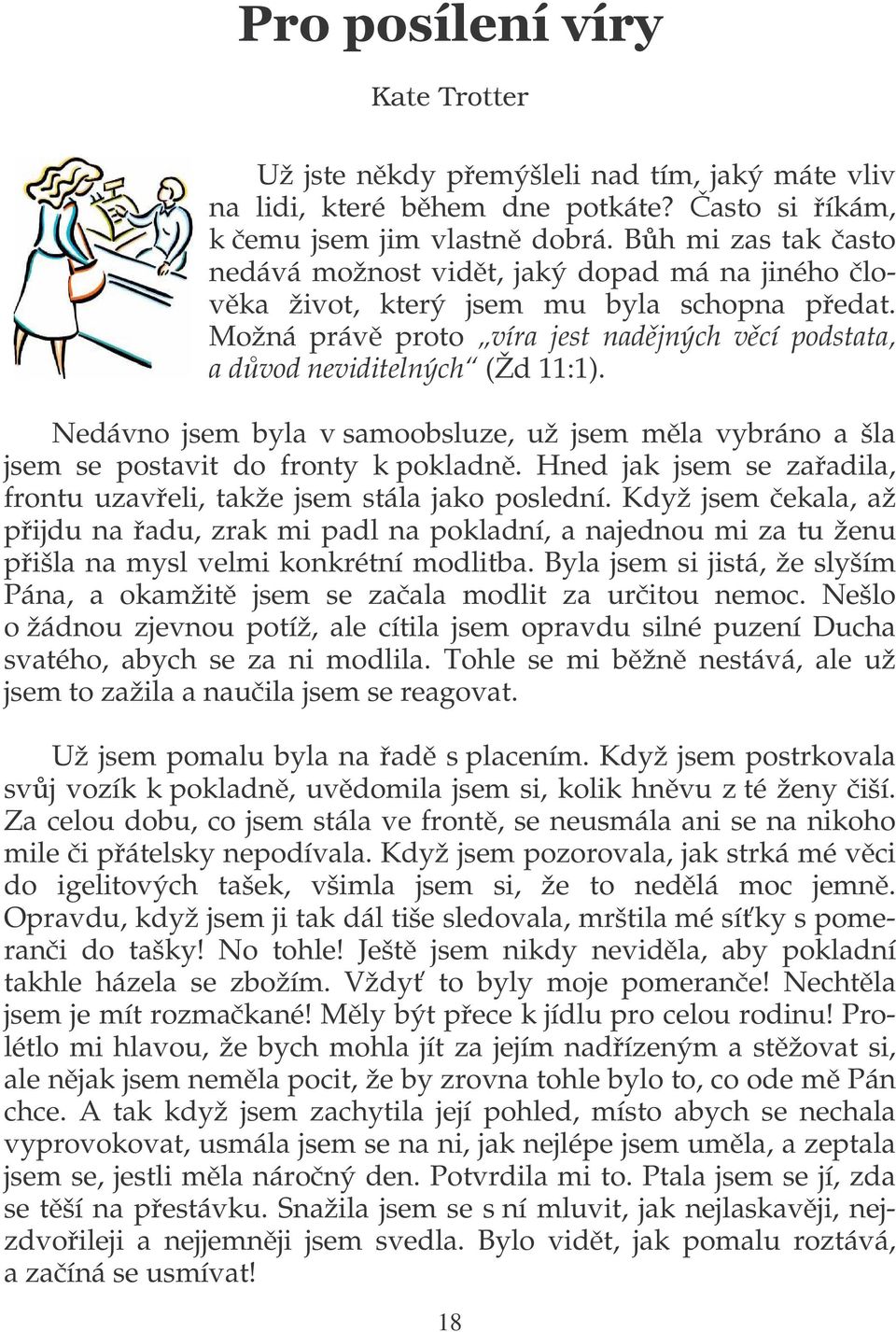 Pro posílení víry

Kate Trotter

Už jste někdy přemýšleli nad tím, jaký máte vliv na lidi, které během dne potkáte? Často si říkám, k čemu jsem jim vlastně dobrá. Bůh mi zas tak často nedává možnost vidět, jaký dopad má na jiného člověka život, který jsem mu byla schopna předat. Možná právě proto „víra jest nadějných věcí podstata, a důvod neviditelných“ (Žd 11:1).

Nedávno jsem byla v samoobsluze, už jsem měla vybráno a šla jsem se postavit do fronty k pokladně. Hned jak jsem se zařadila, frontu uzavřeli, takže jsem stála jako poslední. Když jsem čekala, až přijdu na řadu, zrak mi padl na pokladní, a najednou mi za tu ženu přišla na mysl velmi konkrétní modlitba. Byla jsem si jistá, že slyším Pána, a okamžitě jsem se začala modlit za určitou nemoc. Nešlo o žádnou zjevnou potíž, ale cítila jsem opravdu silné puzení Ducha svatého, abych se za ni modlila. Tohle se mi běžně nestává, ale už jsem to zažila a naučila jsem se reagovat.

Už jsem pomalu byla na řadě s placením. Když jsem postrkovala svůj vozík k pokladně, uvědomila jsem si, kolik hněvu z té ženy čiší. Za celou dobu, co jsem stála ve frontě, se neusmála ani se na nikoho mile či přátelsky nepodívala. Když jsem pozorovala, jak strká mé věci do igelitových tašek, všimla jsem si, že to nedělá moc jemně. Opravdu, když jsem ji tak dál tiše sledovala, mrštila mé síťky s pomeranči do tašky! No tohle! Ještě jsem nikdy neviděla, aby pokladní takhle házela se zbožím. Vždyť to byly moje pomeranče! Nechtěla jsem je mít rozmačkané! Měly být přece k jídlu pro celou rodinu! Prolétlo mi hlavou, že bych mohla jít za jejím nadřízeným a stěžovat si, ale nějak jsem neměla pocit, že by zrovna tohle bylo to, co ode mě Pán chce. A tak když jsem zachytila její pohled, místo abych se nechala vyprovokovat, usmála jsem se na ni, jak nejlépe jsem uměla, a zeptala jsem se, jestli měla náročný den. Potvrdila mi to. Ptala jsem se jí, zda se těší na přestávku. Snažila jsem se s ní mluvit, jak nejlaskavěji, nejzdvořileji a nejjemněji jsem svedla. Bylo vidět, jak pomalu roztává, a začíná se usmívat!

18